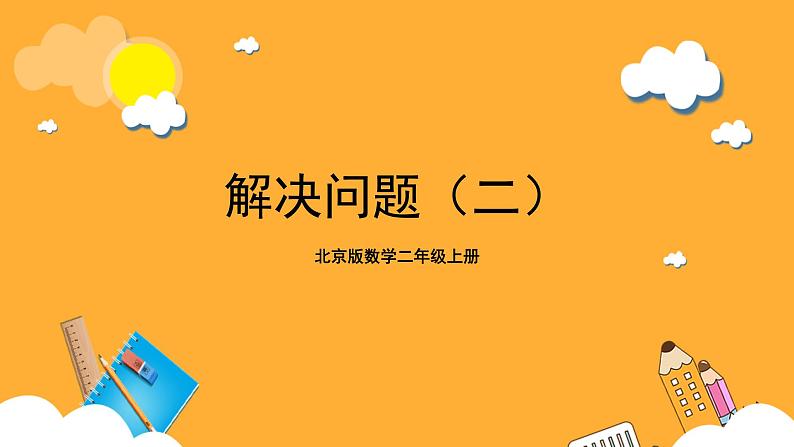 解决问题（二）

北京版数学二年级上册